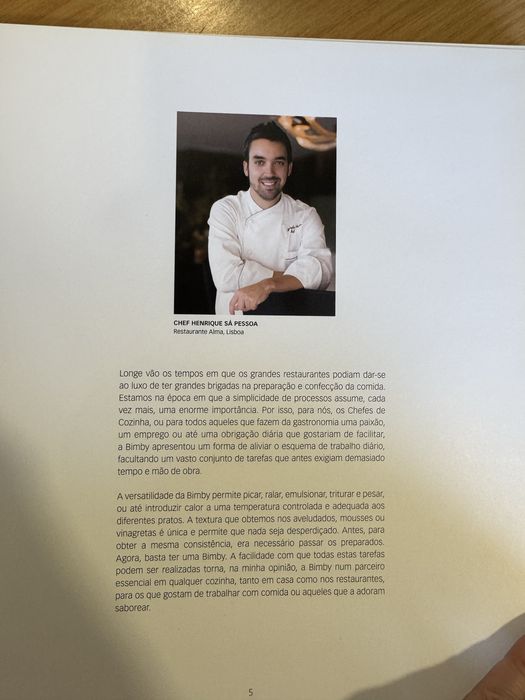 CHEF HENRIQUE SÁ PESSOA
Restaurante Alma, Lisboa

Longe vão os tempos em que os grandes restaurantes podiam dar-se ao luxo de ter grandes brigadas na preparação e confecção da comida. Estamos na época em que a simplicidade de processos assume, cada vez mais, uma enorme importância. Por isso, para nós, os Chefes de Cozinha, ou para todos aqueles que fazem da gastronomia uma paixão, um emprego ou até uma obrigação diária que gostariam de facilitar, a Bimby apresentou um forma de aliviar o esquema de trabalho diário, facultando um vasto conjunto de tarefas que antes exigiam demasiado tempo e mão de obra.

A versatilidade da Bimby permite picar, ralar, emulsionar, triturar e pesar, ou até introduzir calor a uma temperatura controlada e adequada aos diferentes pratos. A textura que obtemos nos aveludados, mousses ou vinagretas é única e permite que nada seja desperdiçado. Antes, para obter a mesma consistência, era necessário passar os preparados. Agora, basta ter uma Bimby. A facilidade com que todas estas tarefas podem ser realizadas torna, na minha opinião, a Bimby num parceiro essencial em qualquer cozinha, tanto em casa como nos restaurantes, para os que gostam de trabalhar com comida ou aqueles que a adoram saborear.

5